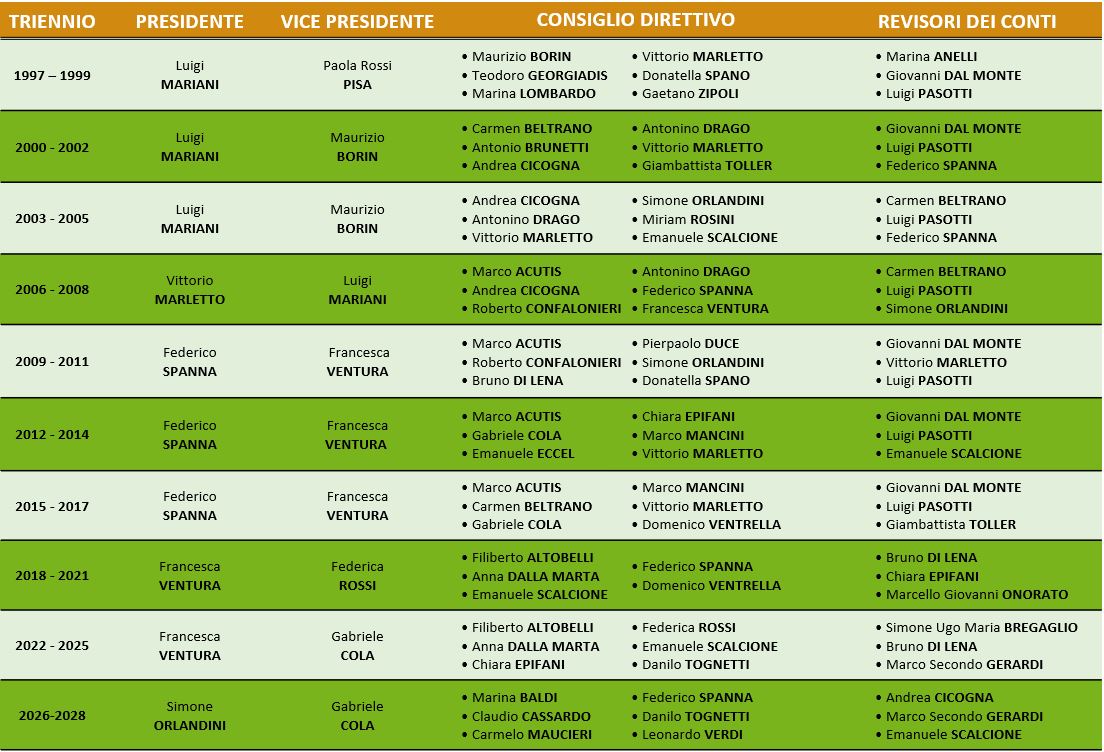 | TRIENNIO | PRESIDENTE | VICE PRESIDENTE | CONSIGLIO DIRETTIVO | REVISORI DEI CONTI |
|---|---|---|---|---|
| 1997 – 1999 | Luigi MARIANI | Paola Rossi PISA | • Maurizio BORIN • Teodoro GEORGIADIS • Marina LOMBARDO • Vittorio MARLETTO • Donatella SPANO • Gaetano ZIPOLI | • Marina ANELLI • Giovanni DAL MONTE • Luigi PASOTTI |
| 2000 - 2002 | Luigi MARIANI | Maurizio BORIN | • Carmen BELTRANO • Antonio BRUNETTI • Andrea CICOGNA • Antonino DRAGO • Vittorio MARLETTO • Giambattista TOLLER | • Giovanni DAL MONTE • Luigi PASOTTI • Federico SPANNA |
| 2003 - 2005 | Luigi MARIANI | Maurizio BORIN | • Andrea CICOGNA • Antonino DRAGO • Vittorio MARLETTO • Simone ORLANDINI • Miriam ROSINI • Emanuele SCALCIONE | • Carmen BELTRANO • Luigi PASOTTI • Federico SPANNA |
| 2006 - 2008 | Vittorio MARLETTO | Luigi MARIANI | • Marco ACUTIS • Andrea CICOGNA • Roberto CONFALONIERI • Antonino DRAGO • Federico SPANNA • Francesca VENTURA | • Carmen BELTRANO • Luigi PASOTTI • Simone ORLANDINI |
| 2009 - 2011 | Federico SPANNA | Francesca VENTURA | • Marco ACUTIS • Roberto CONFALONIERI • Bruno DI LENA • Pierpaolo DUCE • Simone ORLANDINI • Donatella SPANO | • Giovanni DAL MONTE • Vittorio MARLETTO • Luigi PASOTTI |
| 2012 - 2014 | Federico SPANNA | Francesca VENTURA | • Marco ACUTIS • Gabriele COLA • Emanuele ECCEL • Chiara EPIFANI • Marco MANCINI • Vittorio MARLETTO | • Giovanni DAL MONTE • Luigi PASOTTI • Emanuele SCALCIONE |
| 2015 - 2017 | Federico SPANNA | Francesca VENTURA | • Marco ACUTIS • Carmen BELTRANO • Gabriele COLA • Marco MANCINI • Vittorio MARLETTO • Domenico VENTRELLA | • Giovanni DAL MONTE • Luigi PASOTTI • Giambattista TOLLER |
| 2018 - 2021 | Francesca VENTURA | Federica ROSSI | • Filiberto ALTOBELLI • Anna DALLA MARTA • Emanuele SCALCIONE • Federico SPANNA • Domenico VENTRELLA | • Bruno DI LENA • Chiara EPIFANI • Marcello Giovanni ONORATO |
| 2022 - 2025 | Francesca VENTURA | Gabriele COLA | • Filiberto ALTOBELLI • Anna DALLA MARTA • Chiara EPIFANI • Federica ROSSI • Emanuele SCALCIONE • Danilo TOGNETTI | • Simone Ugo Maria BREGAGLIO • Bruno DI LENA • Marco Secondo GERARDI |
| 2026-2028 | Simone ORLANDINI | Gabriele COLA | • Marina BALDI • Claudio CASSARDO • Carmelo MAUCIERI • Federico SPANNA • Danilo TOGNETTI • Leonardo VERDI | • Andrea CICOGNA • Marco Secondo GERARDI • Emanuele SCALCIONE |